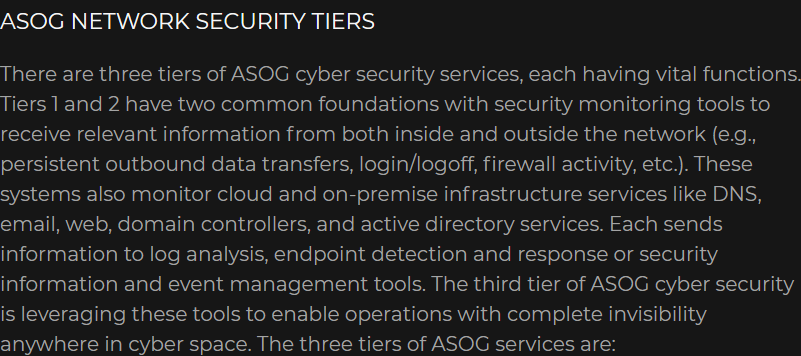 ASOG NETWORK SECURITY TIERS

There are three tiers of ASOG cyber security services, each having vital functions. Tiers 1 and 2 have two common foundations with security monitoring tools to receive relevant information from both inside and outside the network (e.g., persistent outbound data transfers, login/logoff, firewall activity, etc.). These systems also monitor cloud and on-premise infrastructure services like DNS, email, web, domain controllers, and active directory services. Each sends information to log analysis, endpoint detection and response or security information and event management tools. The third tier of ASOG cyber security is leveraging these tools to enable operations with complete invisibility anywhere in cyber space. The three tiers of ASOG services are: